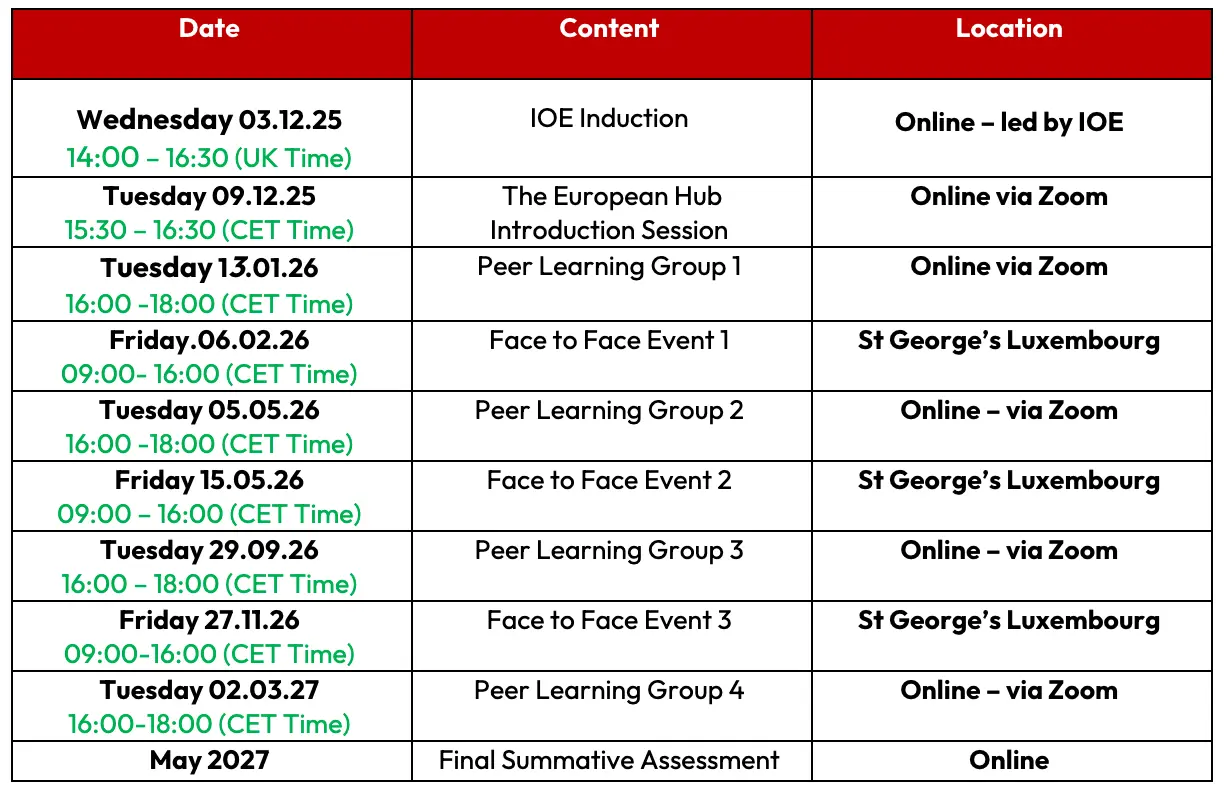 | Date | Content | Location |
|---|---|---|
| Wednesday 03.12.25 14:00 – 16:30 (UK Time) | IOE Induction | Online – led by IOE |
| Tuesday 09.12.25 15:30 – 16:30 (CET Time) | The European Hub Introduction Session | Online via Zoom |
| Tuesday 13.01.26 16:00 -18:00 (CET Time) | Peer Learning Group 1 | Online via Zoom |
| Friday.06.02.26 09:00- 16:00 (CET Time) | Face to Face Event 1 | St George's Luxembourg |
| Tuesday 05.05.26 16:00 -18:00 (CET Time) | Peer Learning Group 2 | Online – via Zoom |
| Friday 15.05.26 09:00 – 16:00 (CET Time) | Face to Face Event 2 | St George's Luxembourg |
| Tuesday 29.09.26 16:00 – 18:00 (CET Time) | Peer Learning Group 3 | Online – via Zoom |
| Friday 27.11.26 09:00-16:00 (CET Time) | Face to Face Event 3 | St George's Luxembourg |
| Tuesday 02.03.27 16:00-18:00 (CET Time) | Peer Learning Group 4 | Online – via Zoom |
| May 2027 | Final Summative Assessment | Online |